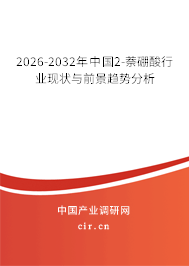 2026-2032年中国2-萘硼酸行业现状与前景趋势分析

中国产业调研网

cir.cn